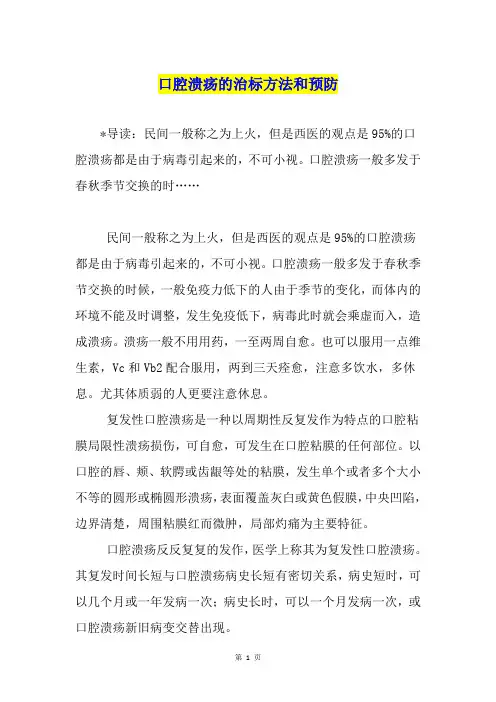 口腔溃疡的治标方法和预防

*导读：民间一般称之为上火，但是西医的观点是95%的口腔溃疡都是由于病毒引起来的，不可小视。口腔溃疡一般多发于春秋季节交换的时……

民间一般称之为上火，但是西医的观点是95%的口腔溃疡都是由于病毒引起来的，不可小视。口腔溃疡一般多发于春秋季节交换的时候，一般免疫力低下的人由于季节的变化，而体内的环境不能及时调整，发生免疫低下，病毒此时就会乘虚而入，造成溃疡。溃疡一般不用用药，一至两周自愈。也可以服用一点维生素，Vc和Vb2配合服用，两到三天痊愈，注意多饮水，多休息。尤其体质弱的人更要注意休息。

复发性口腔溃疡是一种以周期性反复发作为特点的口腔粘膜局限性溃疡损伤，可自愈，可发生在口腔粘膜的任何部位。以口腔的唇、颊、软腭或齿龈等处的粘膜，发生单个或者多个大小不等的圆形或椭圆形溃疡，表面覆盖灰白或黄色假膜，中央凹陷，边界清楚，周围粘膜红而微肿，局部灼痛为主要特征。

口腔溃疡反反复复的发作，医学上称其为复发性口腔溃疡。其复发时间长短与口腔溃疡病史长短有密切关系，病史短时，可以几个月或一年发病一次；病史长时，可以一个月发病一次，或口腔溃疡新旧病变交替出现。

第 1 页